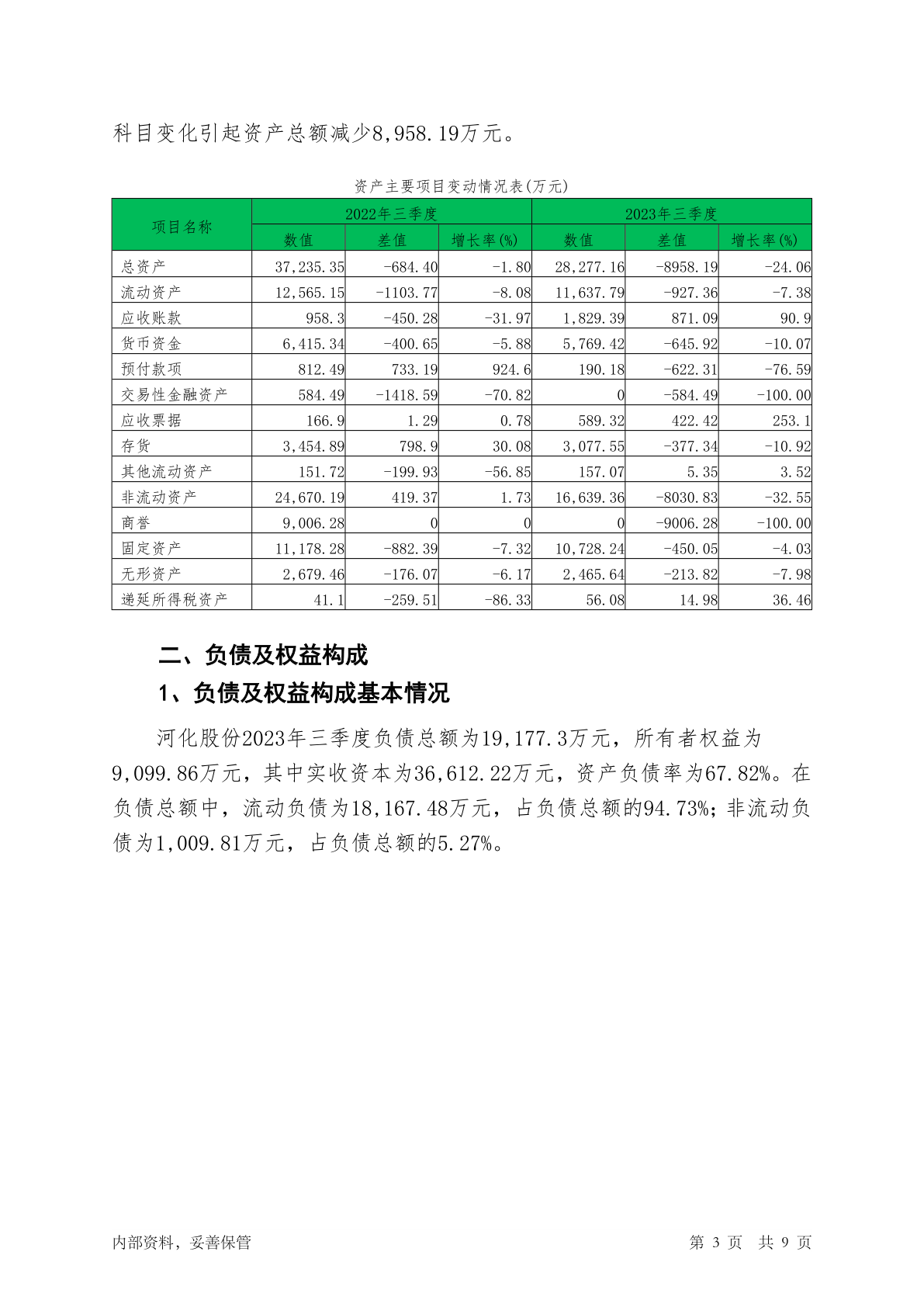 科目变化引起资产总额减少8,958.19万元。

资产主要项目变动情况表(万元)

| 项目名称 | 2022年三季度 | | | 2023年三季度 | | |
|---|---|---|---|---|---|---|
| | 数值 | 差值 | 增长率(%) | 数值 | 差值 | 增长率(%) |
| 总资产 | 37,235.35 | -684.40 | -1.80 | 28,277.16 | -8958.19 | -24.06 |
| 流动资产 | 12,565.15 | -1103.77 | -8.08 | 11,637.79 | -927.36 | -7.38 |
| 应收账款 | 958.3 | -450.28 | -31.97 | 1,829.39 | 871.09 | 90.9 |
| 货币资金 | 6,415.34 | -400.65 | -5.88 | 5,769.42 | -645.92 | -10.07 |
| 预付款项 | 812.49 | 733.19 | 924.6 | 190.18 | -622.31 | -76.59 |
| 交易性金融资产 | 584.49 | -1418.59 | -70.82 | 0 | -584.49 | -100.00 |
| 应收票据 | 166.9 | 1.29 | 0.78 | 589.32 | 422.42 | 253.1 |
| 存货 | 3,454.89 | 798.9 | 30.08 | 3,077.55 | -377.34 | -10.92 |
| 其他流动资产 | 151.72 | -199.93 | -56.85 | 157.07 | 5.35 | 3.52 |
| 非流动资产 | 24,670.19 | 419.37 | 1.73 | 16,639.36 | -8030.83 | -32.55 |
| 商誉 | 9,006.28 | 0 | 0 | 0 | -9006.28 | -100.00 |
| 固定资产 | 11,178.28 | -882.39 | -7.32 | 10,728.24 | -450.05 | -4.03 |
| 无形资产 | 2,679.46 | -176.07 | -6.17 | 2,465.64 | -213.82 | -7.98 |
| 递延所得税资产 | 41.1 | -259.51 | -86.33 | 56.08 | 14.98 | 36.46 |

二、负债及权益构成

1、负债及权益构成基本情况

河化股份2023年三季度负债总额为19,177.3万元，所有者权益为9,099.86万元，其中实收资本为36,612.22万元，资产负债率为67.82%。在负债总额中，流动负债为18,167.48万元，占负债总额的94.73%；非流动负债为1,009.81万元，占负债总额的5.27%。

内部资料，妥善保管 第 3 页 共 9 页